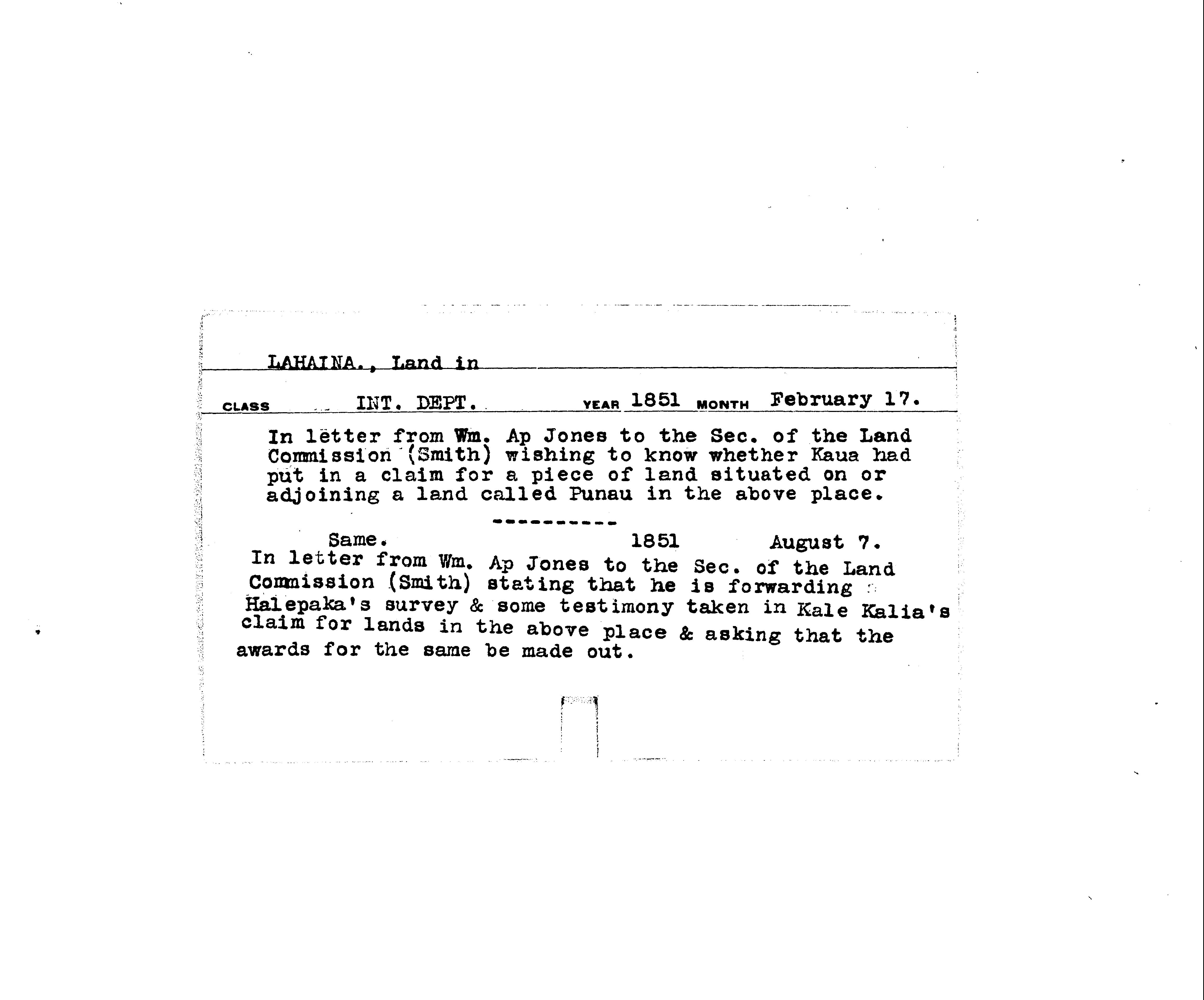 LAHAINA., Land in

CLASS INT. DEPT. YEAR 1851 MONTH February 17.

In letter from Wm. Ap Jones to the Sec. of the Land Commission (Smith) wishing to know whether Kaua had put in a claim for a piece of land situated on or adjoining a land called Punau in the above place.

----------

Same. 1851 August 7.

In letter from Wm. Ap Jones to the Sec. of the Land Commission (Smith) stating that he is forwarding Halepaka's survey & some testimony taken in Kale Kalia's claim for lands in the above place & asking that the awards for the same be made out.